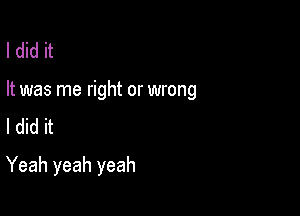 I did it

It was me right or wrong

I did it

Yeah yeah yeah